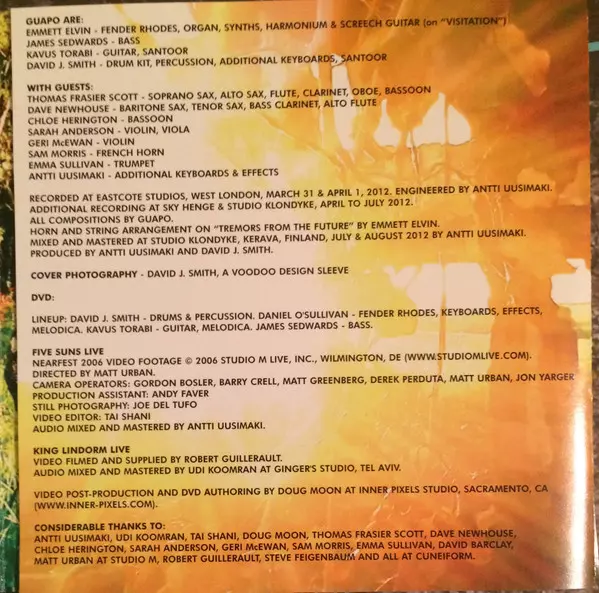 GUAPO ARE:
EMMETT ELVIN - FENDER RHODES, ORGAN, SYNTHS, HARMONIUM & SCREECH GUITAR (on "VISITATION")
JAMES SEDWARDS - BASS
KAVUS TORABI - GUITAR, SANTOOR
DAVID J. SMITH - DRUM KIT, PERCUSSION, ADDITIONAL KEYBOARDS, SANTOOR

WITH GUESTS:
THOMAS FRASIER SCOTT - SOPRANO SAX, ALTO SAX, FLUTE, CLARINET, OBOE, BASSOON
DAVE NEWHOUSE - BARITONE SAX, TENOR SAX, BASS CLARINET, ALTO FLUTE
CHLOE HERINGTON - BASSOON
SARAH ANDERSON - VIOLIN, VIOLA
GERI McEWAN - VIOLIN
SAM MORRIS - FRENCH HORN
EMMA SULLIVAN - TRUMPET
ANTTI UUSIMAKI - ADDITIONAL KEYBOARDS & EFFECTS

RECORDED AT EASTCOTE STUDIOS, WEST LONDON, MARCH 31 & APRIL 1, 2012. ENGINEERED BY ANTTI UUSIMAKI.
ADDITIONAL RECORDING AT SKY HENGE & STUDIO KLONDYKE, APRIL TO JULY 2012.
ALL COMPOSITIONS BY GUAPO.
HORN AND STRING ARRANGEMENT ON "TREMORS FROM THE FUTURE" BY EMMETT ELVIN.
MIXED AND MASTERED AT STUDIO KLONDYKE, KERAVA, FINLAND, JULY & AUGUST 2012 BY ANTTI UUSIMAKI.
PRODUCED BY ANTTI UUSIMAKI AND DAVID J. SMITH.

COVER PHOTOGRAPHY - DAVID J. SMITH, A VOODOO DESIGN SLEEVE

DVD:

LINEUP: DAVID J. SMITH - DRUMS & PERCUSSION. DANIEL O'SULLIVAN - FENDER RHODES, KEYBOARDS, EFFECTS, MELODICA. KAVUS TORABI - GUITAR, MELODICA. JAMES SEDWARDS - BASS.

FIVE SUNS LIVE
NEARFEST 2006 VIDEO FOOTAGE © 2006 STUDIO M LIVE, INC., WILMINGTON, DE (WWW.STUDIOMLIVE.COM).
DIRECTED BY MATT URBAN.
CAMERA OPERATORS: GORDON BOSLER, BARRY CRELL, MATT GREENBERG, DEREK PERDUTA, MATT URBAN, JON YARGER
PRODUCTION ASSISTANT: ANDY FAVER
STILL PHOTOGRAPHY: JOE DEL TUFO
VIDEO EDITOR: TAI SHANI
AUDIO MIXED AND MASTERED BY ANTTI UUSIMAKI.

KING LINDORM LIVE
VIDEO FILMED AND SUPPLIED BY ROBERT GUILLERAULT.
AUDIO MIXED AND MASTERED BY UDI KOOMRAN AT GINGER'S STUDIO, TEL AVIV.

VIDEO POST-PRODUCTION AND DVD AUTHORING BY DOUG MOON AT INNER PIXELS STUDIO, SACRAMENTO, CA (WWW.INNER-PIXELS.COM).

CONSIDERABLE THANKS TO:
ANTTI UUSIMAKI, UDI KOOMRAN, TAI SHANI, DOUG MOON, THOMAS FRASIER SCOTT, DAVE NEWHOUSE, CHLOE HERINGTON, SARAH ANDERSON, GERI McEWAN, SAM MORRIS, EMMA SULLIVAN, DAVID BARCLAY, MATT URBAN AT STUDIO M, ROBERT GUILLERAULT, STEVE FEIGENBAUM AND ALL AT CUNEIFORM.